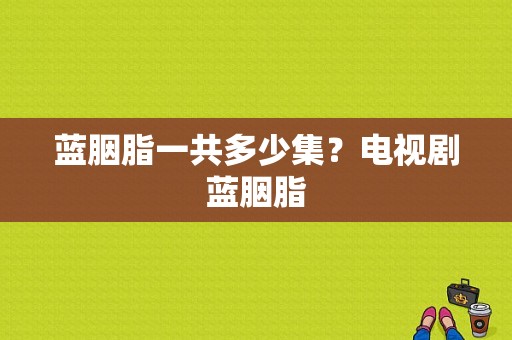 蓝胭脂一共多少集？电视剧蓝胭脂